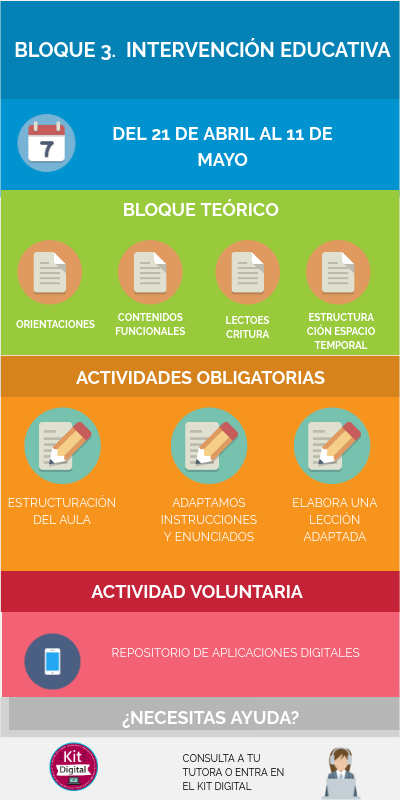 BLOQUE 3. INTERVENCIÓN EDUCATIVA

7

DEL 21 DE ABRIL AL 11 DE MAYO

BLOQUE TEÓRICO

ORIENTACIONES

CONTENIDOS FUNCIONALES

LECTOES CRITURA

ESTRUCTURA CIÓN ESPACIO TEMPORAL

ACTIVIDADES OBLIGATORIAS

ESTRUCTURACIÓN DEL AULA

ADAPTAMOS INSTRUCCIONES Y ENUNCIADOS

ELABORA UNA LECCIÓN ADAPTADA

ACTIVIDAD VOLUNTARIA

REPOSITORIO DE APLICACIONES DIGITALES

¿NECESITAS AYUDA?

Kit Digital

CONSULTA A TU TUTORA O ENTRA EN EL KIT DIGITAL